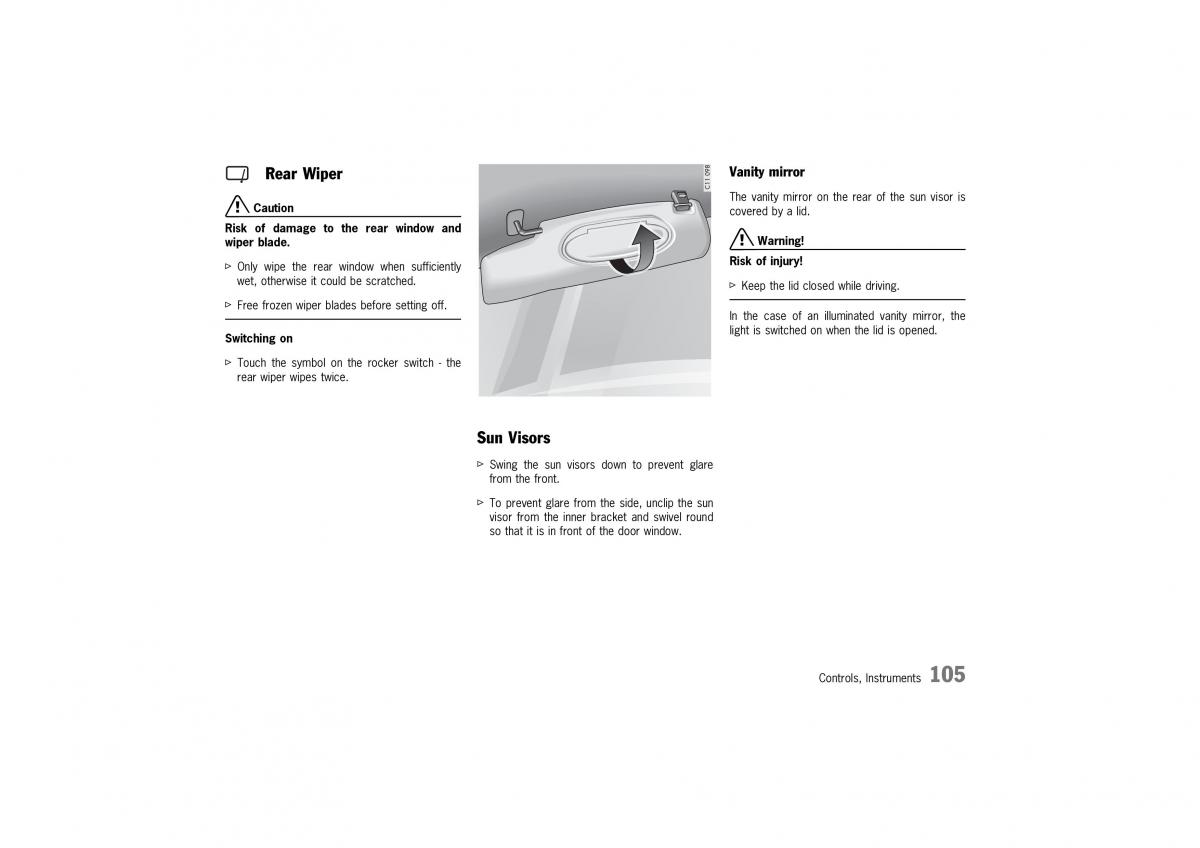 Rear Wiper

Caution

Risk of damage to the rear window and wiper blade.

▷ Only wipe the rear window when sufficiently wet, otherwise it could be scratched.

▷ Free frozen wiper blades before setting off.

Switching on

▷ Touch the symbol on the rocker switch - the rear wiper wipes twice.

C11 098

Sun Visors

▷ Swing the sun visors down to prevent glare from the front.

▷ To prevent glare from the side, unclip the sun visor from the inner bracket and swivel round so that it is in front of the door window.

Vanity mirror

The vanity mirror on the rear of the sun visor is covered by a lid.

Warning!

Risk of injury!

▷ Keep the lid closed while driving.

In the case of an illuminated vanity mirror, the light is switched on when the lid is opened.

Controls, Instruments 105